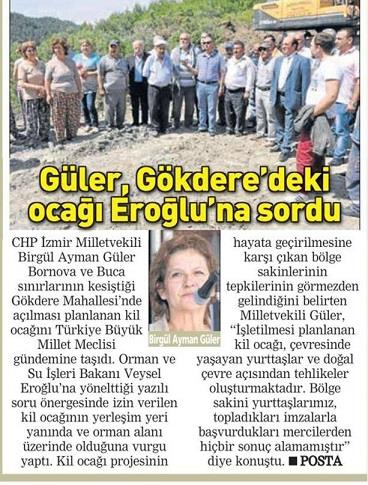 Güler, Gökdere'deki ocağı Eroğlu'na sordu

CHP İzmir Milletvekili Birgül Ayman Güler Bornova ve Buca sınırlarının kesiştiği Gökdere Mahallesi'nde açılması planlanan kil ocağını Türkiye Büyük Millet Meclisi gündemine taşıdı. Orman ve Su İşleri Bakanı Veysel Eroğlu'na yönelttiği yazılı soru önergesinde izin verilen kil ocağının yerleşim yeri yanında ve orman alanı üzerinde olduğuna vurgu yaptı. Kil ocağı projesinin

Birgül Ayman Güler

hayata geçirilmesine karşı çıkan bölge sakinlerinin tepkilerinin görmezden gelindiğini belirten Milletvekili Güler, "İşletilmesi planlanan kil ocağı, çevresinde yaşayan yurttaşlar ve doğal çevre açısından tehlikeler oluşturmaktadır. Bölge sakini yurttaşlarımız, topladıkları imzalarla başvurdukları mercilerden hiçbir sonuç alamamıştır" diye konuştu. ■ POSTA